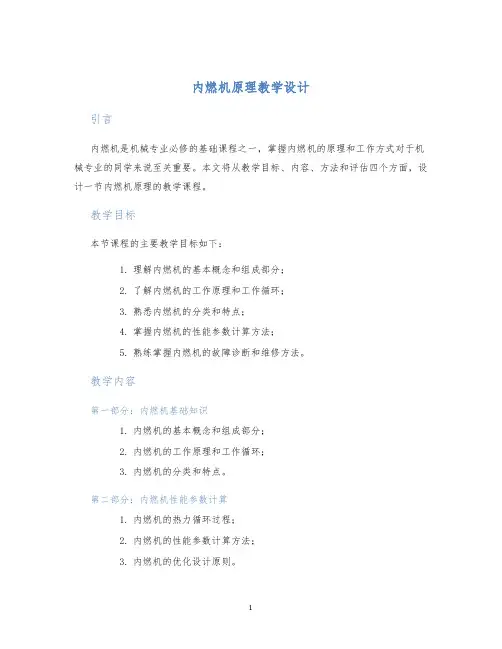 内燃机原理教学设计

引言

内燃机是机械专业必修的基础课程之一，掌握内燃机的原理和工作方式对于机械专业的同学来说至关重要。本文将从教学目标、内容、方法和评估四个方面，设计一节内燃机原理的教学课程。

教学目标

本节课程的主要教学目标如下：

1. 理解内燃机的基本概念和组成部分；
2. 了解内燃机的工作原理和工作循环；
3. 熟悉内燃机的分类和特点；
4. 掌握内燃机的性能参数计算方法；
5. 熟练掌握内燃机的故障诊断和维修方法。

教学内容

第一部分：内燃机基础知识

1. 内燃机的基本概念和组成部分；
2. 内燃机的工作原理和工作循环；
3. 内燃机的分类和特点。

第二部分：内燃机性能参数计算

1. 内燃机的热力循环过程；
2. 内燃机的性能参数计算方法；
3. 内燃机的优化设计原则。

1